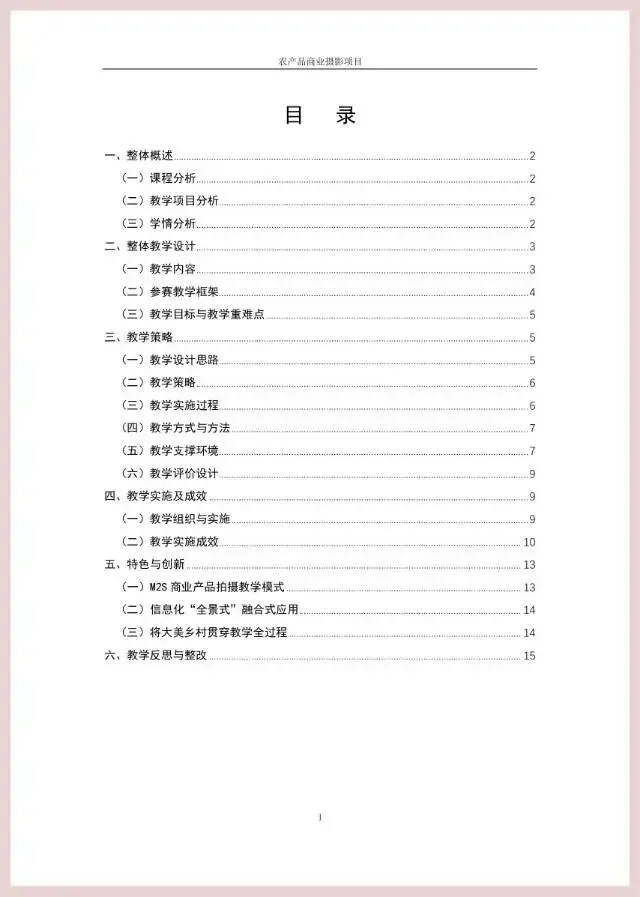 农产品商业摄影项目

目　录

一、整体概述 2
（一）课程分析 2
（二）教学项目分析 2
（三）学情分析 2
二、整体教学设计 3
（一）教学内容 3
（二）参赛教学框架 4
（三）教学目标与教学重难点 5
三、教学策略 5
（一）教学设计思路 5
（二）教学策略 6
（三）教学实施过程 6
（四）教学方式与方法 7
（五）教学支撑环境 7
（六）教学评价设计 9
四、教学实施及成效 9
（一）教学组织与实施 9
（二）教学实施成效 10
五、特色与创新 13
（一）M2S 商业产品拍摄教学模式 13
（二）信息化“全景式”融合式应用 14
（三）将大美乡村贯穿教学全过程 14
六、教学反思与整改 15

1